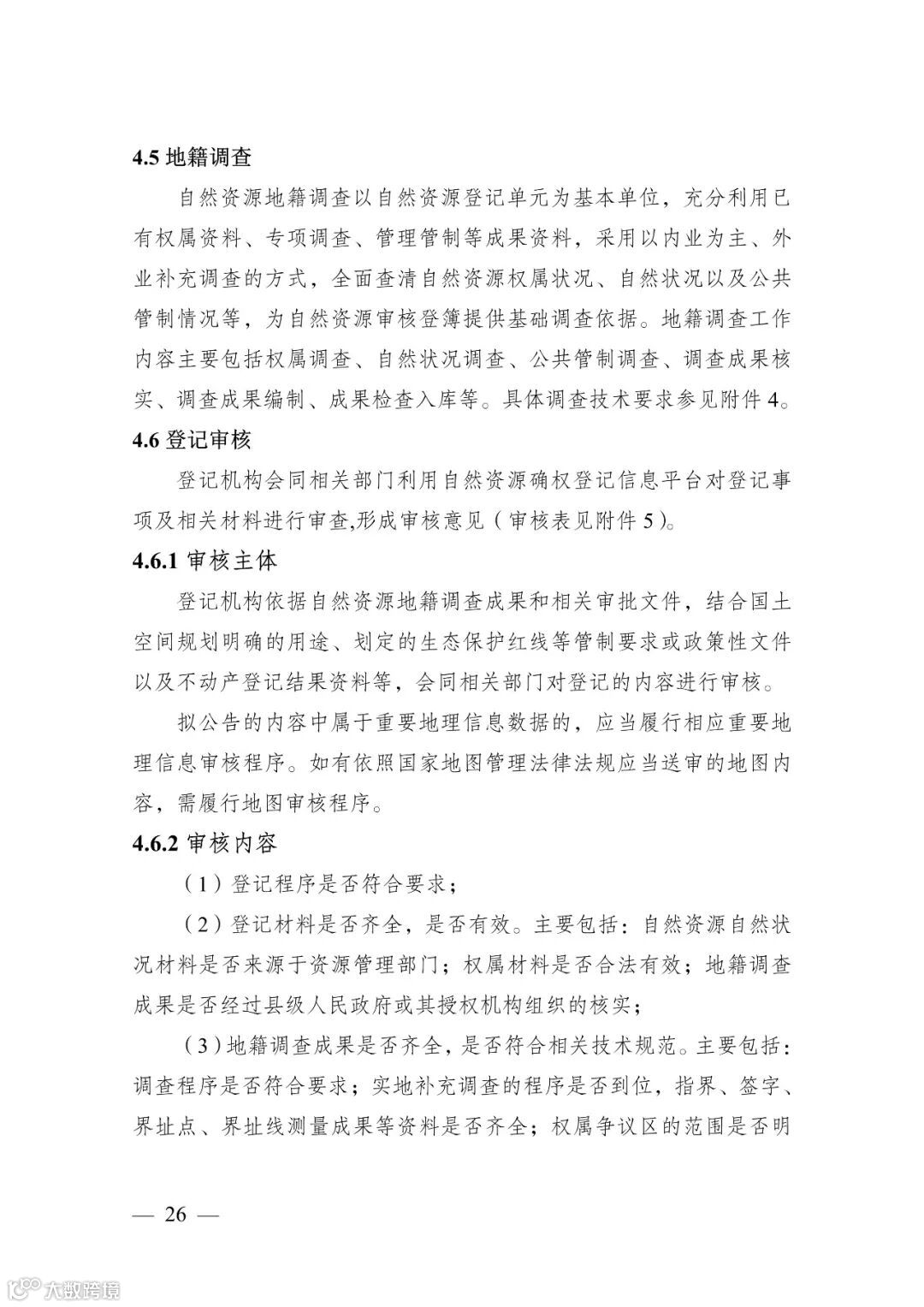 4.5 地籍调查

自然资源地籍调查以自然资源登记单元为基本单位，充分利用已有权属资料、专项调查、管理管制等成果资料，采用以内业为主、外业补充调查的方式，全面查清自然资源权属状况、自然状况以及公共管制情况等，为自然资源审核登簿提供基础调查依据。地籍调查工作内容主要包括权属调查、自然状况调查、公共管制调查、调查成果核实、调查成果编制、成果检查入库等。具体调查技术要求参见附件 4。

4.6 登记审核

登记机构会同相关部门利用自然资源确权登记信息平台对登记事项及相关材料进行审查,形成审核意见（审核表见附件 5）。

4.6.1 审核主体

登记机构依据自然资源地籍调查成果和相关审批文件，结合国土空间规划明确的用途、划定的生态保护红线等管制要求或政策性文件以及不动产登记结果资料等，会同相关部门对登记的内容进行审核。

拟公告的内容中属于重要地理信息数据的，应当履行相应重要地理信息审核程序。如有依照国家地图管理法律法规应当送审的地图内容，需履行地图审核程序。

4.6.2 审核内容

（1）登记程序是否符合要求；

（2）登记材料是否齐全，是否有效。主要包括：自然资源自然状况材料是否来源于资源管理部门；权属材料是否合法有效；地籍调查成果是否经过县级人民政府或其授权机构组织的核实；

（3）地籍调查成果是否齐全，是否符合相关技术规范。主要包括：调查程序是否符合要求；实地补充调查的程序是否到位，指界、签字、界址点、界址线测量成果等资料是否齐全；权属争议区的范围是否明

— 26 —

大数跨境